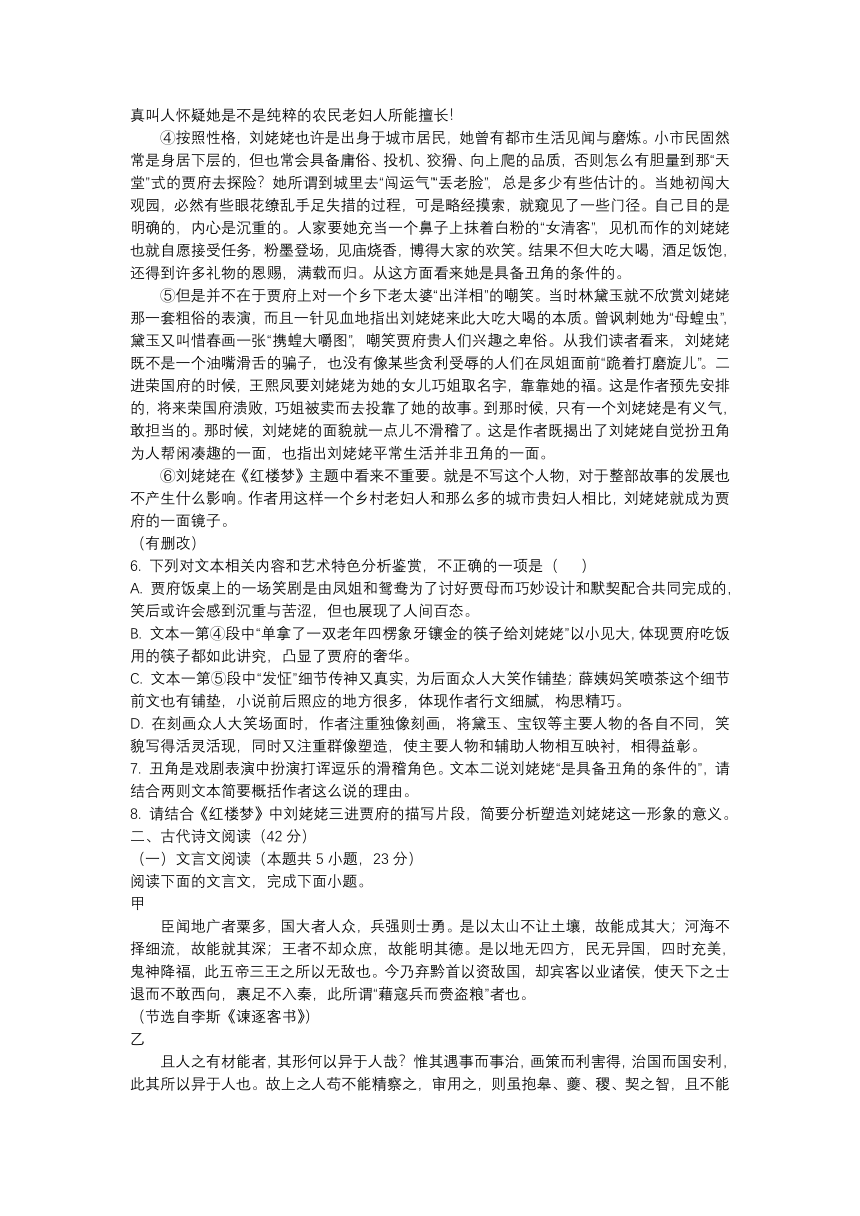 真叫人怀疑她是不是纯粹的农民老妇人所能擅长!

④按照性格，刘姥姥也许是出身于城市居民，她曾有都市生活见闻与磨炼。小市民固然常是身居下层的，但也常会具备庸俗、投机、狡猾、向上爬的品质，否则怎么有胆量到那“天堂”式的贾府去探险？她所谓到城里去“闯运气”“丢老脸”，总是多少有些估计的。当她初闯大观园，必然有些眼花缭乱手足失措的过程，可是略经摸索，就窥见了一些门径。自己目的是明确的，内心是沉重的。人家要她充当一个鼻子上抹着白粉的“女清客”，见机而作的刘姥姥也就自愿接受任务，粉墨登场，见庙烧香，博得大家的欢笑。结果不但大吃大喝，酒足饭饱，还得到许多礼物的恩赐，满载而归。从这方面看来她是具备丑角的条件的。

⑤但是并不在于贾府上对一个乡下老太婆“出洋相”的嘲笑。当时林黛玉就不欣赏刘姥姥那一套粗俗的表演，而且一针见血地指出刘姥姥来此大吃大喝的本质。曾讽刺她为“母蝗虫”，黛玉又叫惜春画一张“携蝗大嚼图”，嘲笑贾府贵人们兴趣之卑俗。从我们读者看来，刘姥姥既不是一个油嘴滑舌的骗子，也没有像某些贪利受辱的人们在凤姐面前“跪着打磨旋儿”。二进荣国府的时候，王熙凤要刘姥姥为她的女儿巧姐取名字，靠靠她的福。这是作者预先安排的，将来荣国府溃败，巧姐被卖而去投靠了她的故事。到那时候，只有一个刘姥姥是有义气，敢担当的。那时候，刘姥姥的面貌就一点儿不滑稽了。这是作者既揭出了刘姥姥自觉扮丑角为人帮闲凑趣的一面，也指出刘姥姥平常生活并非丑角的一面。

⑥刘姥姥在《红楼梦》主题中看来不重要。就是不写这个人物，对于整部故事的发展也不产生什么影响。作者用这样一个乡村老妇人和那么多的城市贵妇人相比，刘姥姥就成为贾府的一面镜子。

（有删改）

6. 下列对文本相关内容和艺术特色分析鉴赏，不正确的一项是（　　）

A. 贾府饭桌上的一场笑剧是由凤姐和鸳鸯为了讨好贾母而巧妙设计和默契配合共同完成的，笑后或许会感到沉重与苦涩，但也展现了人间百态。

B. 文本一第④段中“单拿了一双老年四楞象牙镶金的筷子给刘姥姥”以小见大，体现贾府吃饭用的筷子都如此讲究，凸显了贾府的奢华。

C. 文本一第⑤段中“发怔”细节传神又真实，为后面众人大笑作铺垫；薛姨妈笑喷茶这个细节前文也有铺垫，小说前后照应的地方很多，体现作者行文细腻，构思精巧。

D. 在刻画众人大笑场面时，作者注重独像刻画，将黛玉、宝钗等主要人物的各自不同，笑貌写得活灵活现，同时又注重群像塑造，使主要人物和辅助人物相互映衬，相得益彰。

7. 丑角是戏剧表演中扮演打诨逗乐的滑稽角色。文本二说刘姥姥“是具备丑角的条件的”，请结合两则文本简要概括作者这么说的理由。

8. 请结合《红楼梦》中刘姥姥三进贾府的描写片段，简要分析塑造刘姥姥这一形象的意义。

二、古代诗文阅读（42 分）

（一）文言文阅读（本题共 5 小题，23 分）

阅读下面的文言文，完成下面小题。

甲

臣闻地广者粟多，国大者人众，兵强则士勇。是以太山不让土壤，故能成其大；河海不择细流，故能就其深；王者不却众庶，故能明其德。是以地无四方，民无异国，四时充美，鬼神降福，此五帝三王之所以无敌也。今乃弃黔首以资敌国，却宾客以业诸侯，使天下之士退而不敢西向，裹足不入秦，此所谓“藉寇兵而赍盗粮”者也。

（节选自李斯《谏逐客书》）

乙

且人之有材能者，其形何以异于人哉？惟其遇事而事治，画策而利害得，治国而国安利，此其所以异于人也。故上之人苟不能精察之，审用之，则虽抱皋、夔、稷、契之智，且不能